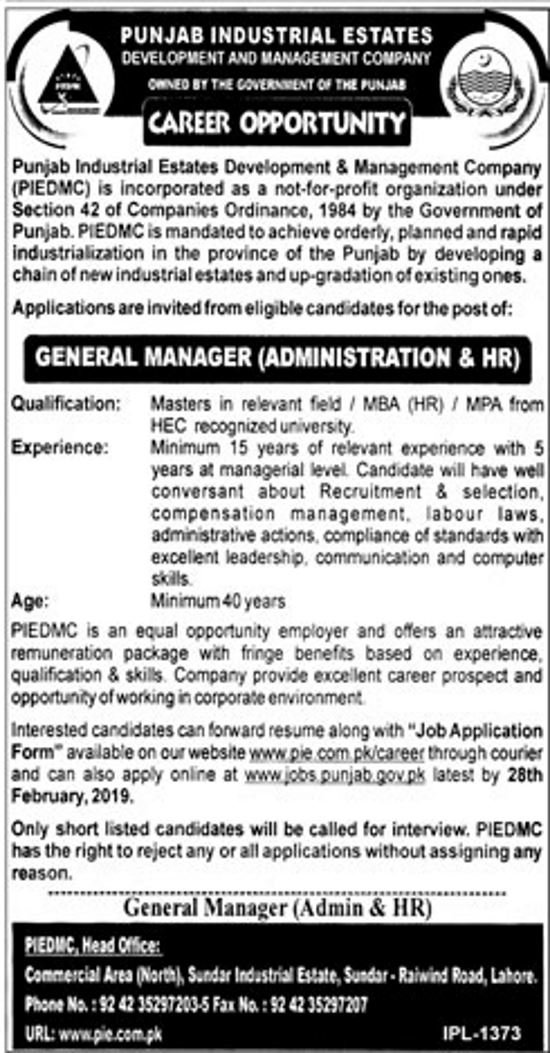 PUNJAB INDUSTRIAL ESTATES
DEVELOPMENT AND MANAGEMENT COMPANY
OWNED BY THE GOVERNMENT OF THE PUNJAB

CAREER OPPORTUNITY

Punjab Industrial Estates Development & Management Company (PIEDMC) is incorporated as a not-for-profit organization under Section 42 of Companies Ordinance, 1984 by the Government of Punjab. PIEDMC is mandated to achieve orderly, planned and rapid industrialization in the province of the Punjab by developing a chain of new industrial estates and up-gradation of existing ones.

Applications are invited from eligible candidates for the post of:

GENERAL MANAGER (ADMINISTRATION & HR)

Qualification: Masters in relevant field / MBA (HR) / MPA from HEC recognized university.

Experience: Minimum 15 years of relevant experience with 5 years at managerial level. Candidate will have well conversant about Recruitment & selection, compensation management, labour laws, administrative actions, compliance of standards with excellent leadership, communication and computer skills.

Age: Minimum 40 years

PIEDMC is an equal opportunity employer and offers an attractive remuneration package with fringe benefits based on experience, qualification & skills. Company provide excellent career prospect and opportunity of working in corporate environment.

Interested candidates can forward resume along with "Job Application Form" available on our website www.pie.com.pk/career through courier and can also apply online at www.jobs.punjab.gov.pk latest by 28th February, 2019.

Only short listed candidates will be called for interview. PIEDMC has the right to reject any or all applications without assigning any reason.

General Manager (Admin & HR)

PIEDMC, Head Office:
Commercial Area (North), Sundar Industrial Estate, Sundar - Raiwind Road, Lahore.
Phone No. : 92 42 35297203-5 Fax No. : 92 42 35297207
URL: www.pie.com.pk

IPL-1373